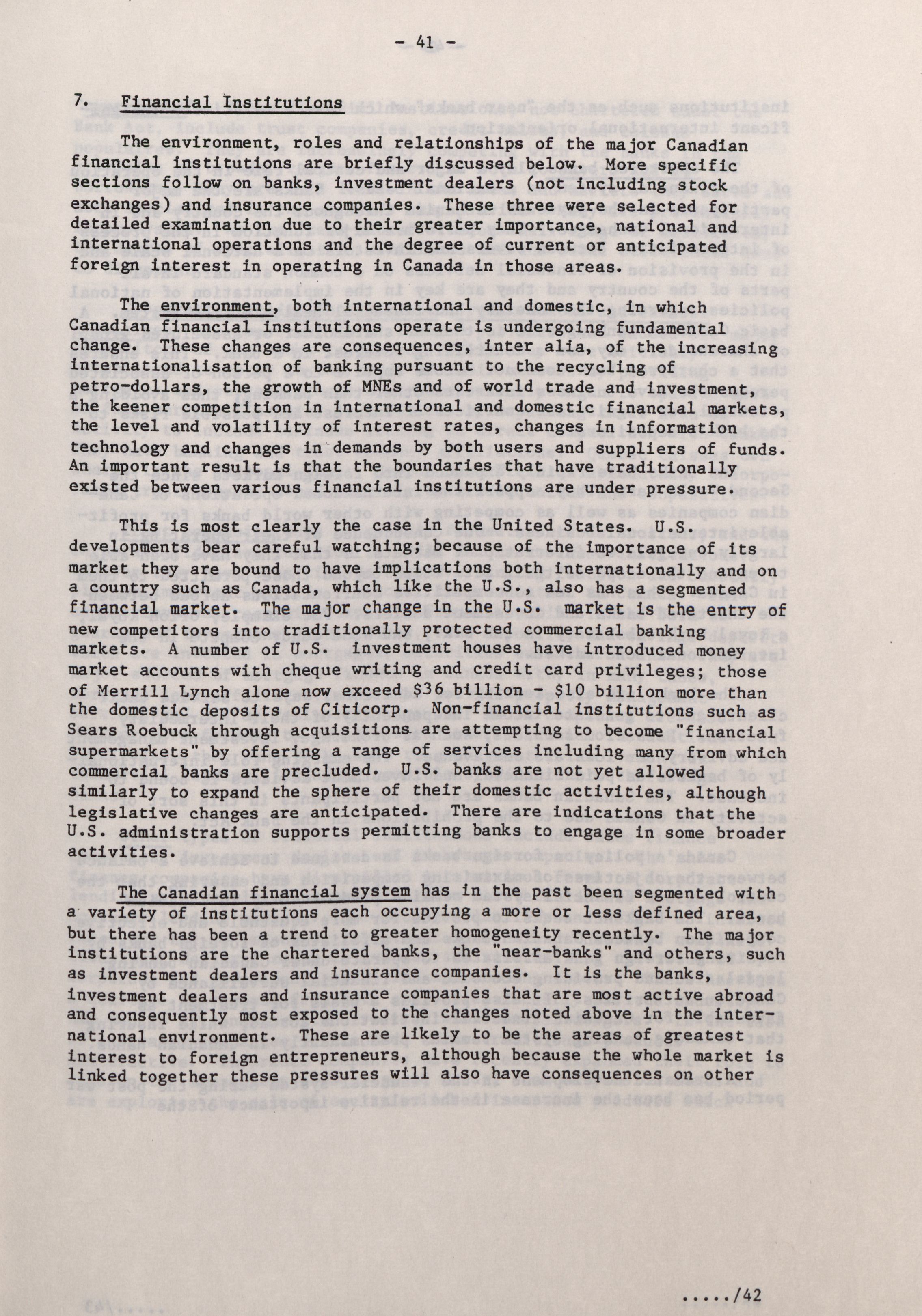 - 41 -

7. Financial Institutions

The environment, roles and relationships of the major Canadian financial institutions are briefly discussed below. More specific sections follow on banks, investment dealers (not including stock exchanges) and insurance companies. These three were selected for detailed examination due to their greater importance, national and international operations and the degree of current or anticipated foreign interest in operating in Canada in those areas.

The environment, both international and domestic, in which Canadian financial institutions operate is undergoing fundamental change. These changes are consequences, inter alia, of the increasing internationalisation of banking pursuant to the recycling of petro-dollars, the growth of MNEs and of world trade and investment, the keener competition in international and domestic financial markets, the level and volatility of interest rates, changes in information technology and changes in demands by both users and suppliers of funds. An important result is that the boundaries that have traditionally existed between various financial institutions are under pressure.

This is most clearly the case in the United States. U.S. developments bear careful watching; because of the importance of its market they are bound to have implications both internationally and on a country such as Canada, which like the U.S., also has a segmented financial market. The major change in the U.S. market is the entry of new competitors into traditionally protected commercial banking markets. A number of U.S. investment houses have introduced money market accounts with cheque writing and credit card privileges; those of Merrill Lynch alone now exceed $36 billion - $10 billion more than the domestic deposits of Citicorp. Non-financial institutions such as Sears Roebuck through acquisitions are attempting to become "financial supermarkets" by offering a range of services including many from which commercial banks are precluded. U.S. banks are not yet allowed similarly to expand the sphere of their domestic activities, although legislative changes are anticipated. There are indications that the U.S. administration supports permitting banks to engage in some broader activities.

The Canadian financial system has in the past been segmented with a variety of institutions each occupying a more or less defined area, but there has been a trend to greater homogeneity recently. The major institutions are the chartered banks, the "near-banks" and others, such as investment dealers and insurance companies. It is the banks, investment dealers and insurance companies that are most active abroad and consequently most exposed to the changes noted above in the international environment. These are likely to be the areas of greatest interest to foreign entrepreneurs, although because the whole market is linked together these pressures will also have consequences on other

...../42